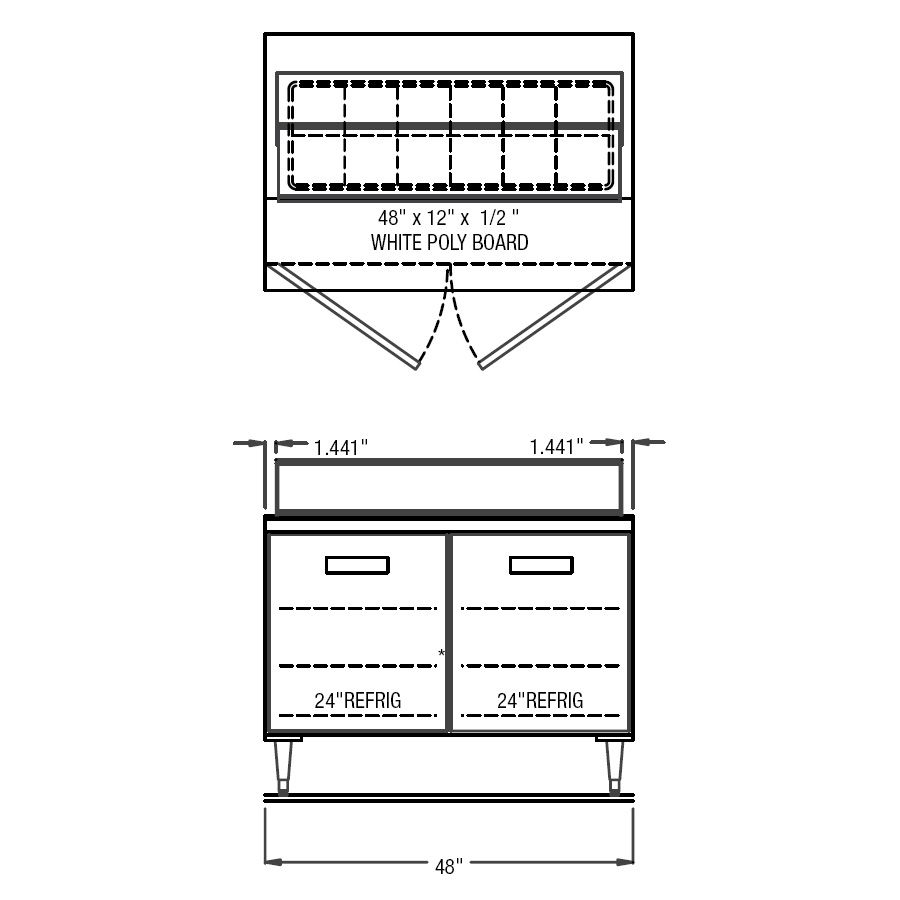 48" x 12" x 1/2 "
WHITE POLY BOARD

1.441"

1.441"

*

24"REFRIG

24"REFRIG

48"